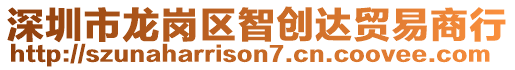 深圳市龙岗区智创达贸易商行
http://szunaharrison7.cn.coovee.com